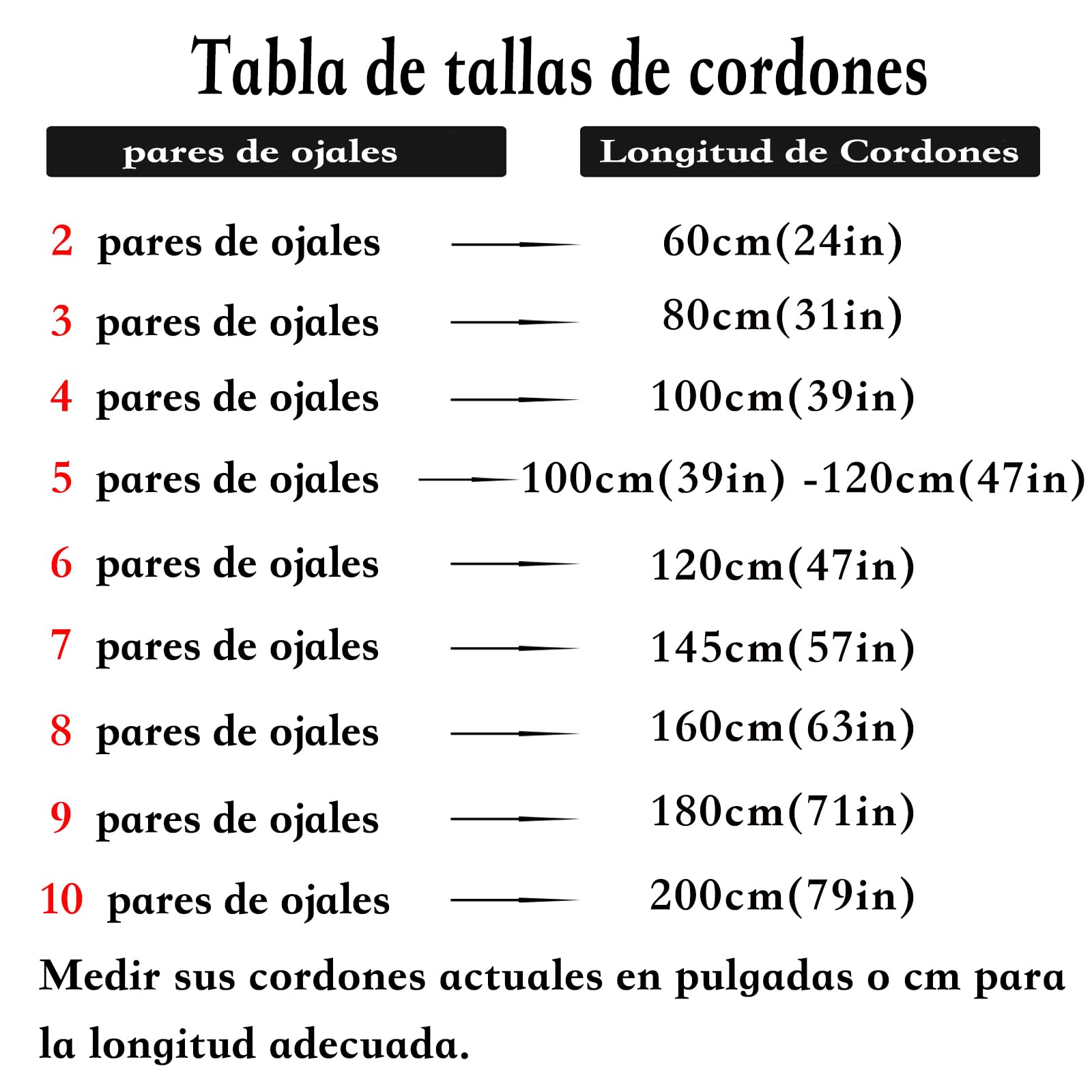 Tabla de tallas de cordones

| pares de ojales | Longitud de Cordones |
|---|---|
| 2 pares de ojales | 60cm(24in) |
| 3 pares de ojales | 80cm(31in) |
| 4 pares de ojales | 100cm(39in) |
| 5 pares de ojales | 100cm(39in) -120cm(47in) |
| 6 pares de ojales | 120cm(47in) |
| 7 pares de ojales | 145cm(57in) |
| 8 pares de ojales | 160cm(63in) |
| 9 pares de ojales | 180cm(71in) |
| 10 pares de ojales | 200cm(79in) |

Medir sus cordones actuales en pulgadas o cm para la longitud adecuada.